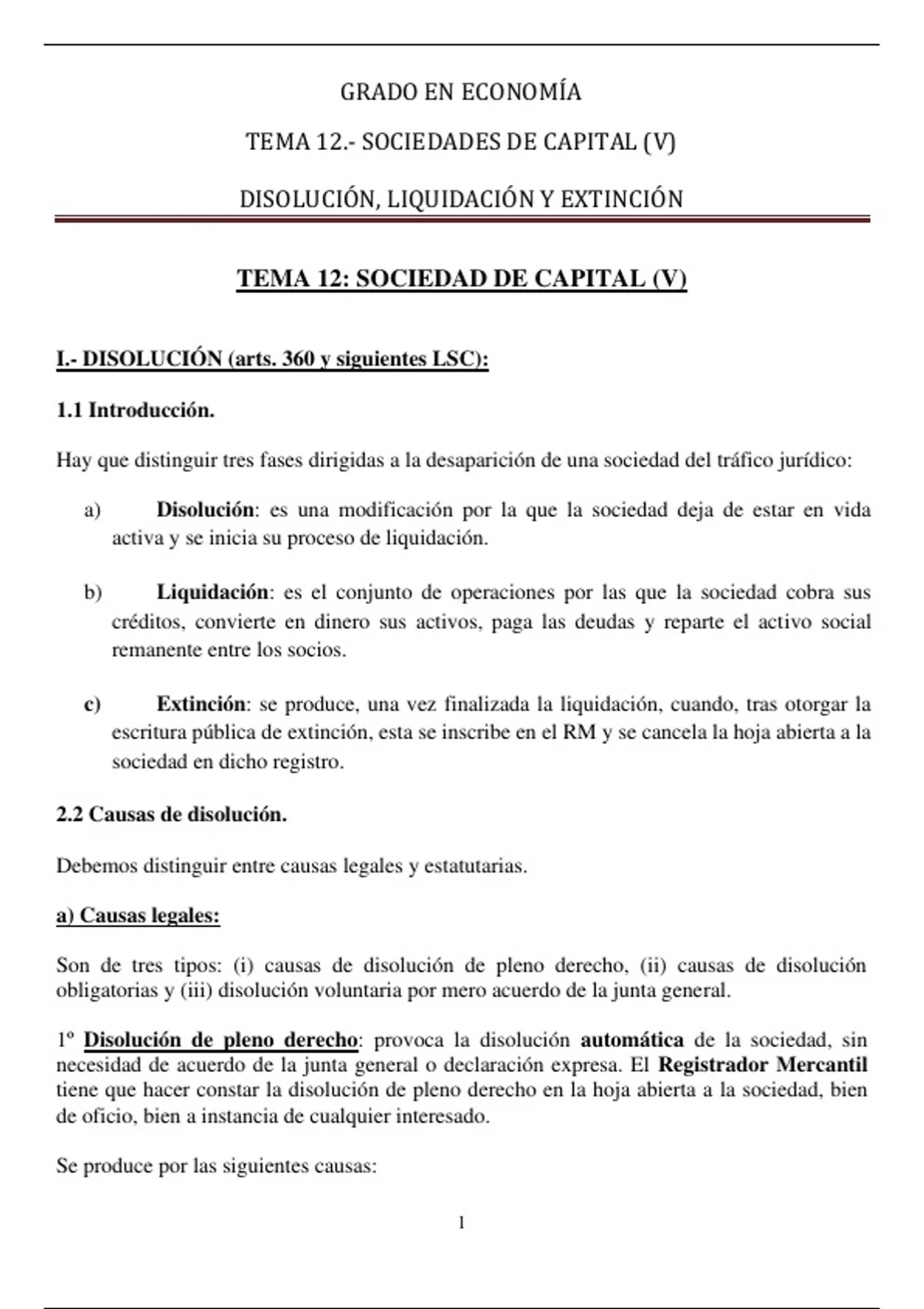 GRADO EN ECONOMÍA

TEMA 12.- SOCIEDADES DE CAPITAL (V)

DISOLUCIÓN, LIQUIDACIÓN Y EXTINCIÓN

TEMA 12: SOCIEDAD DE CAPITAL (V)

I.- DISOLUCIÓN (arts. 360 y siguientes LSC):

1.1 Introducción.

Hay que distinguir tres fases dirigidas a la desaparición de una sociedad del tráfico jurídico:

a) Disolución: es una modificación por la que la sociedad deja de estar en vida activa y se inicia su proceso de liquidación.

b) Liquidación: es el conjunto de operaciones por las que la sociedad cobra sus créditos, convierte en dinero sus activos, paga las deudas y reparte el activo social remanente entre los socios.

c) Extinción: se produce, una vez finalizada la liquidación, cuando, tras otorgar la escritura pública de extinción, esta se inscribe en el RM y se cancela la hoja abierta a la sociedad en dicho registro.

2.2 Causas de disolución.

Debemos distinguir entre causas legales y estatutarias.

a) Causas legales:

Son de tres tipos: (i) causas de disolución de pleno derecho, (ii) causas de disolución obligatorias y (iii) disolución voluntaria por mero acuerdo de la junta general.

1º Disolución de pleno derecho: provoca la disolución automática de la sociedad, sin necesidad de acuerdo de la junta general o declaración expresa. El Registrador Mercantil tiene que hacer constar la disolución de pleno derecho en la hoja abierta a la sociedad, bien de oficio, bien a instancia de cualquier interesado.

Se produce por las siguientes causas:

1